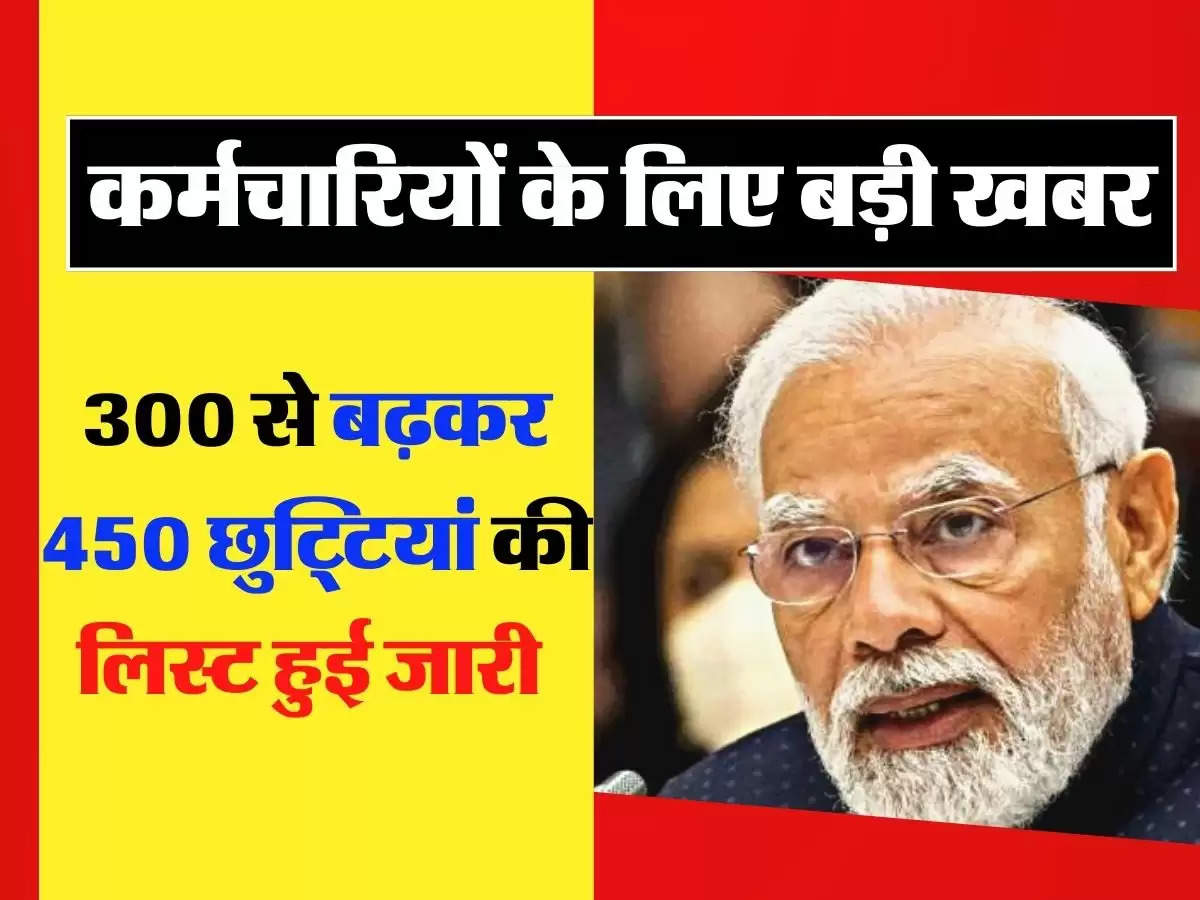 कर्मचारियों के लिए बड़ी खबर

300 से बढ़कर 450 छुट्टियां की लिस्ट हुई जारी